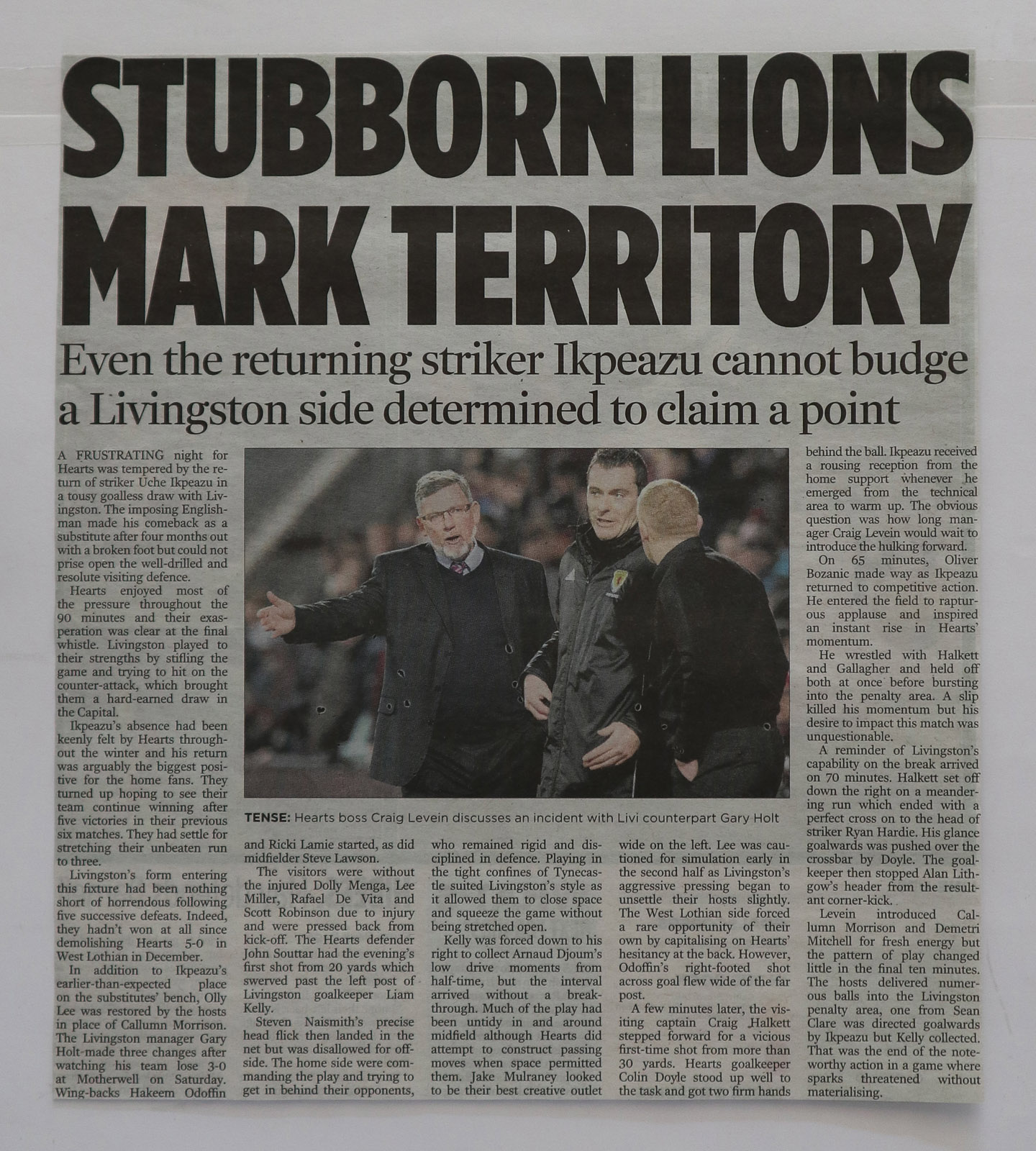 STUBBORN LIONS MARK TERRITORY

Even the returning striker Ikpeazu cannot budge a Livingston side determined to claim a point

A FRUSTRATING night for Hearts was tempered by the return of striker Uche Ikpeazu in a tousy goalless draw with Livingston. The imposing Englishman made his comeback as a substitute after four months out with a broken foot but could not prise open the well-drilled and resolute visiting defence.

Hearts enjoyed most of the pressure throughout the 90 minutes and their exasperation was clear at the final whistle. Livingston played to their strengths by stifling the game and trying to hit on the counter-attack, which brought them a hard-earned draw in the Capital.

Ikpeazu's absence had been keenly felt by Hearts throughout the winter and his return was arguably the biggest positive for the home fans. They turned up hoping to see their team continue winning after five victories in their previous six matches. They had settle for stretching their unbeaten run to three.

Livingston's form entering this fixture had been nothing short of horrendous following five successive defeats. Indeed, they hadn't won at all since demolishing Hearts 5-0 in West Lothian in December.

In addition to Ikpeazu's earlier-than-expected place on the substitutes' bench, Olly Lee was restored by the hosts in place of Callumn Morrison. The Livingston manager Gary Holt made three changes after watching his team lose 3-0 at Motherwell on Saturday. Wing-backs Hakeem Odoffin and Ricki Lamie started, as did midfielder Steve Lawson.

The visitors were without the injured Dolly Menga, Lee Miller, Rafael De Vita and Scott Robinson due to injury and were pressed back from kick-off. The Hearts defender John Souttar had the evening's first shot from 20 yards which swerved past the left post of Livingston goalkeeper Liam Kelly.

Steven Naismith's precise head flick then landed in the net but was disallowed for offside. The home side were commanding the play and trying to get in behind their opponents, who remained rigid and disciplined in defence. Playing in the tight confines of Tynecastle suited Livingston's style as it allowed them to close space and squeeze the game without being stretched open.

Kelly was forced down to his right to collect Arnaud Djoum's low drive moments from half-time, but the interval arrived without a breakthrough. Much of the play had been untidy in and around midfield although Hearts did attempt to construct passing moves when space permitted them. Jake Mulraney looked to be their best creative outlet wide on the left. Lee was cautioned for simulation early in the second half as Livingston's aggressive pressing began to unsettle their hosts slightly. The West Lothian side forced a rare opportunity of their own by capitalising on Hearts' hesitancy at the back. However, Odoffin's right-footed shot across goal flew wide of the far post.

A few minutes later, the visiting captain Craig Halkett stepped forward for a vicious first-time shot from more than 30 yards. Hearts goalkeeper Colin Doyle stood up well to the task and got two firm hands behind the ball. Ikpeazu received a rousing reception from the home support whenever he emerged from the technical area to warm up. The obvious question was how long manager Craig Levein would wait to introduce the hulking forward.

On 65 minutes, Oliver Bozanic made way as Ikpeazu returned to competitive action. He entered the field to rapturous applause and inspired an instant rise in Hearts' momentum.

He wrestled with Halkett and Gallagher and held off both at once before bursting into the penalty area. A slip killed his momentum but his desire to impact this match was unquestionable.

A reminder of Livingston's capability on the break arrived on 70 minutes. Halkett set off down the right on a meandering run which ended with a perfect cross on to the head of striker Ryan Hardie. His glance goalwards was pushed over the crossbar by Doyle. The goalkeeper then stopped Alan Lithgow's header from the resultant corner-kick.

Levein introduced Callumn Morrison and Demetri Mitchell for fresh energy but the pattern of play changed little in the final ten minutes. The hosts delivered numerous balls into the Livingston penalty area, one from Sean Clare was directed goalwards by Ikpeazu but Kelly collected. That was the end of the noteworthy action in a game where sparks threatened without materialising.

TENSE: Hearts boss Craig Levein discusses an incident with Livi counterpart Gary Holt